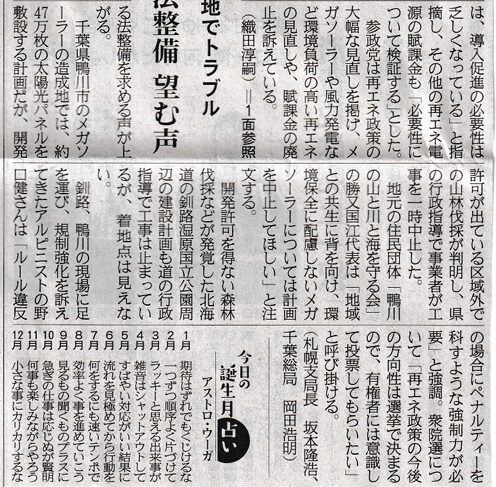 は、導入促進の必要性は乏しくなっている」と指摘し、その他の再エネ電源の賦課金も「必要性について検証する」とした。

参政党は再エネ政策の大幅な見直しを掲げ、メガソーラーや風力発電など環境負荷の高い再エネの見直しや、賦課金の廃止を訴えている。

（織田淳嗣）＝1面参照

地でトラブル
法整備 望む声

る法整備を求める声が上がる。

千葉県鴨川市のメガソーラーの造成地では、約47万枚の太陽光パネルを敷設する計画だが、開発

許可が出ている区域外での山林伐採が判明し、県の行政指導で事業者が工事を一時中止した。

地元の住民団体「鴨川の山と川と海を守る会」の勝又国江代表は「地域との共生に背を向け、環境保全に配慮しないメガソーラーについては計画を中止してほしい」と注文する。

開発許可を得ない森林伐採などが発覚した北海道の釧路湿原国立公園周辺の建設計画も道の行政指導で工事は止まっているが、着地点は見えない。

釧路、鴨川の現場に足を運び、規制強化を訴えてきたアルピニストの野口健さんは「ルール違反

の場合にペナルティーを科すような強制力が必要」と強調。衆院選について「再エネ政策の今後の方向性は選挙で決まるので、有権者には意識して投票してもらいたい」と呼び掛ける。

（札幌支局長 坂本隆浩、千葉総局 岡田浩明）

今日の誕生月占い
アストロ・ウーガ

1月 期待はずれでもくじけるな
2月 一つずつ順序よく片づけて
3月 ラッキーと思える出来事が
4月 雑音はシャットアウトして
5月 すばやい対応がいい結果に
6月 流れを見極めてから行動を
7月 何をするにも速いテンポで
8月 効率よく事を進めていこう
9月 見るもの聞くものプラスに
10月 急ぎの仕事は応じぬが賢明
11月 何事も楽しみながらやろう
12月 小さな事にカリカリするな